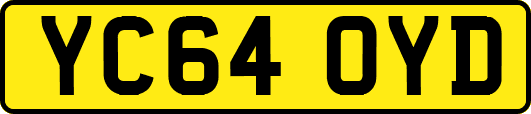 YC64 OYD